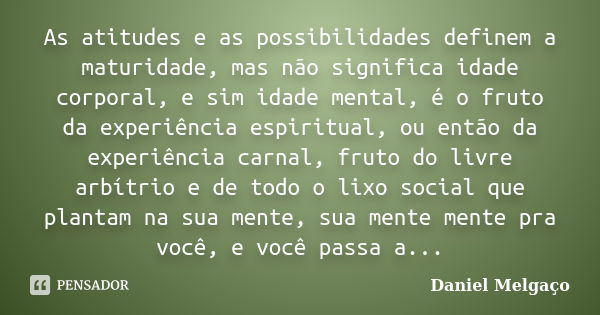 As atitudes e as possibilidades definem a maturidade, mas não significa idade corporal, e sim idade mental, é o fruto da experiência espiritual, ou então da experiência carnal, fruto do livre arbítrio e de todo o lixo social que plantam na sua mente, sua mente mente pra você, e você passa a...

PENSADOR

Daniel Melgaço